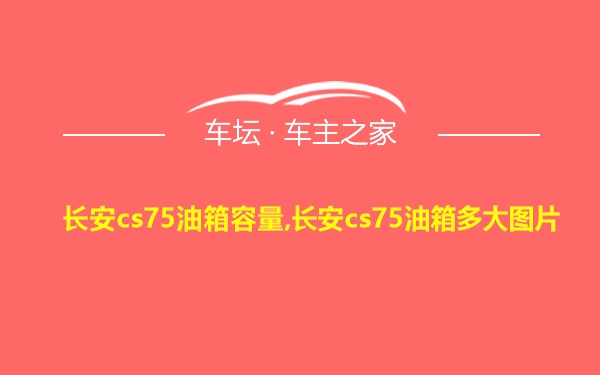 车坛 · 车主之家

长安cs75油箱容量,长安cs75油箱多大图片